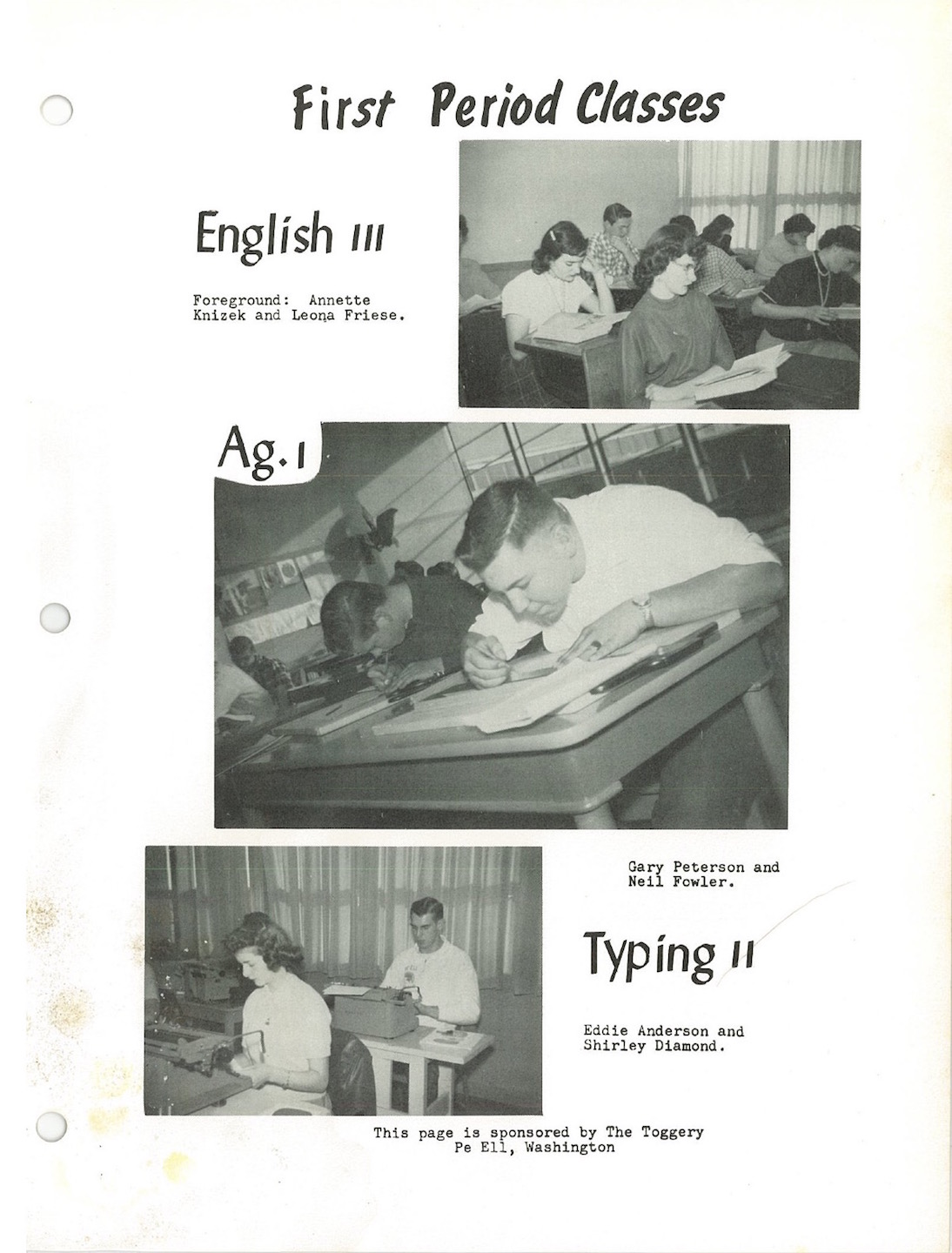 First Period Classes

English III

Foreground: Annette Knizek and Leona Friese.

Ag. I

Gary Peterson and Neil Fowler.

Typing II

Eddie Anderson and Shirley Diamond.

This page is sponsored by The Toggery
Pe Ell, Washington